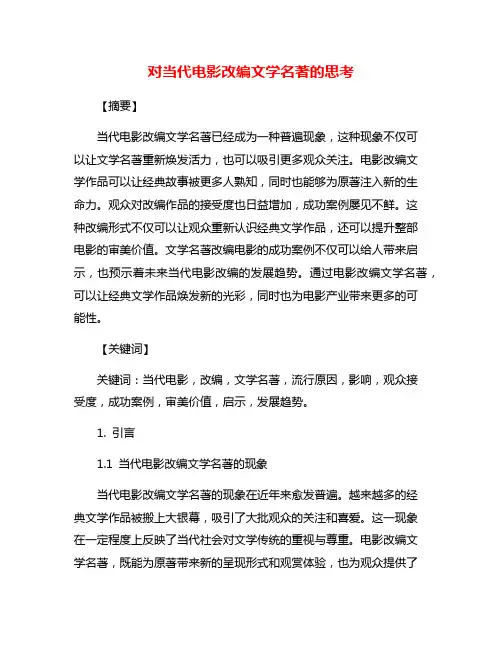 对当代电影改编文学名著的思考

【摘要】

当代电影改编文学名著已经成为一种普遍现象，这种现象不仅可以让文学名著重新焕发活力，也可以吸引更多观众关注。电影改编文学作品可以让经典故事被更多人熟知，同时也能够为原著注入新的生命力。观众对改编作品的接受度也日益增加，成功案例屡见不鲜。这种改编形式不仅可以让观众重新认识经典文学作品，还可以提升整部电影的审美价值。文学名著改编电影的成功案例不仅可以给人带来启示，也预示着未来当代电影改编的发展趋势。通过电影改编文学名著，可以让经典文学作品焕发新的光彩，同时也为电影产业带来更多的可能性。

【关键词】

关键词：当代电影，改编，文学名著，流行原因，影响，观众接受度，成功案例，审美价值，启示，发展趋势。

1. 引言

1.1 当代电影改编文学名著的现象

当代电影改编文学名著的现象在近年来愈发普遍。越来越多的经典文学作品被搬上大银幕，吸引了大批观众的关注和喜爱。这一现象在一定程度上反映了当代社会对文学传统的重视与尊重。电影改编文学名著，既能为原著带来新的呈现形式和观赏体验，也为观众提供了